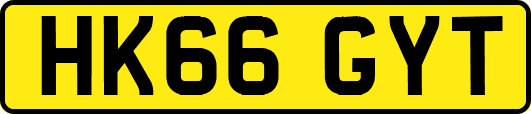 HK66 GYT